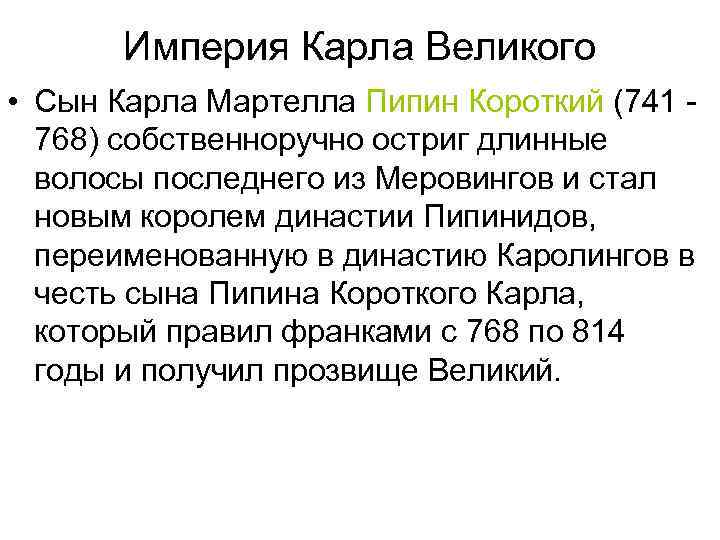 Империя Карла Великого

• Сын Карла Мартелла Пипин Короткий (741 - 768) собственноручно остриг длинные волосы последнего из Меровингов и стал новым королем династии Пипинидов, переименованную в династию Каролингов в честь сына Пипина Короткого Карла, который правил франками с 768 по 814 годы и получил прозвище Великий.